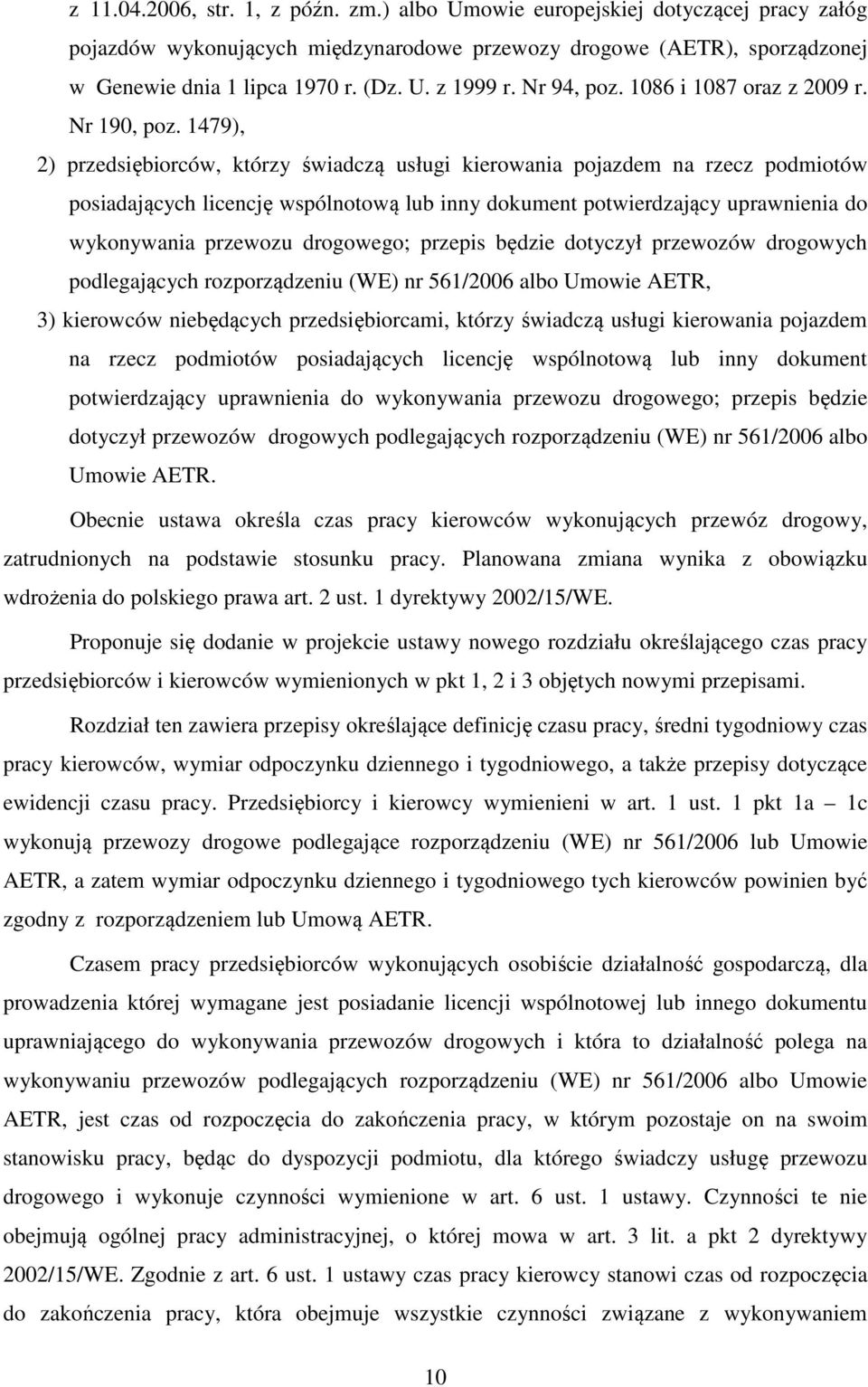 z 11.04.2006, str. 1, z późn. zm.) albo Umowie europejskiej dotyczącej pracy załóg pojazdów wykonujących międzynarodowe przewozy drogowe (AETR), sporządzonej w Genewie dnia 1 lipca 1970 r. (Dz. U. z 1999 r. Nr 94, poz. 1086 i 1087 oraz z 2009 r. Nr 190, poz. 1479),

2) przedsiębiorców, którzy świadczą usługi kierowania pojazdem na rzecz podmiotów posiadających licencję wspólnotową lub inny dokument potwierdzający uprawnienia do wykonywania przewozu drogowego; przepis będzie dotyczył przewozów drogowych podlegających rozporządzeniu (WE) nr 561/2006 albo Umowie AETR,

3) kierowców niebędących przedsiębiorcami, którzy świadczą usługi kierowania pojazdem na rzecz podmiotów posiadających licencję wspólnotową lub inny dokument potwierdzający uprawnienia do wykonywania przewozu drogowego; przepis będzie dotyczył przewozów drogowych podlegających rozporządzeniu (WE) nr 561/2006 albo Umowie AETR.

Obecnie ustawa określa czas pracy kierowców wykonujących przewóz drogowy, zatrudnionych na podstawie stosunku pracy. Planowana zmiana wynika z obowiązku wdrożenia do polskiego prawa art. 2 ust. 1 dyrektywy 2002/15/WE.

Proponuje się dodanie w projekcie ustawy nowego rozdziału określającego czas pracy przedsiębiorców i kierowców wymienionych w pkt 1, 2 i 3 objętych nowymi przepisami.

Rozdział ten zawiera przepisy określające definicję czasu pracy, średni tygodniowy czas pracy kierowców, wymiar odpoczynku dziennego i tygodniowego, a także przepisy dotyczące ewidencji czasu pracy. Przedsiębiorcy i kierowcy wymienieni w art. 1 ust. 1 pkt 1a – 1c wykonują przewozy drogowe podlegające rozporządzeniu (WE) nr 561/2006 lub Umowie AETR, a zatem wymiar odpoczynku dziennego i tygodniowego tych kierowców powinien być zgodny z rozporządzeniem lub Umową AETR.

Czasem pracy przedsiębiorców wykonujących osobiście działalność gospodarczą, dla prowadzenia której wymagane jest posiadanie licencji wspólnotowej lub innego dokumentu uprawniającego do wykonywania przewozów drogowych i która to działalność polega na wykonywaniu przewozów podlegających rozporządzeniu (WE) nr 561/2006 albo Umowie AETR, jest czas od rozpoczęcia do zakończenia pracy, w którym pozostaje on na swoim stanowisku pracy, będąc do dyspozycji podmiotu, dla którego świadczy usługę przewozu drogowego i wykonuje czynności wymienione w art. 6 ust. 1 ustawy. Czynności te nie obejmują ogólnej pracy administracyjnej, o której mowa w art. 3 lit. a pkt 2 dyrektywy 2002/15/WE. Zgodnie z art. 6 ust. 1 ustawy czas pracy kierowcy stanowi czas od rozpoczęcia do zakończenia pracy, która obejmuje wszystkie czynności związane z wykonywaniem

10